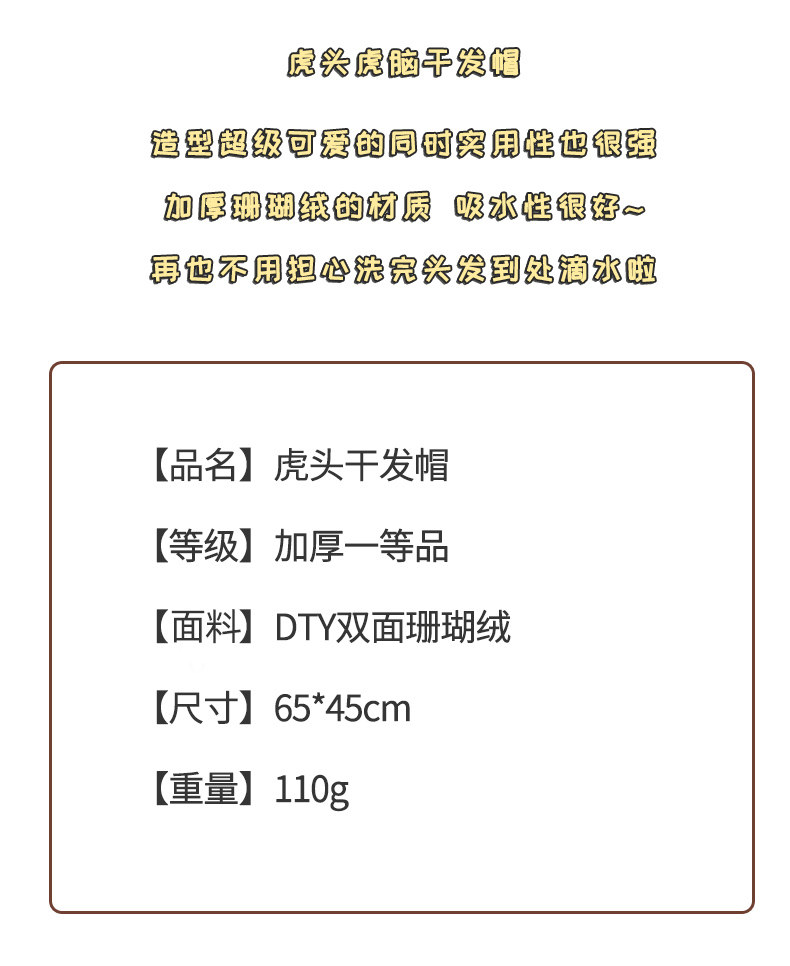 虎头虎脑干发帽

造型超级可爱的同时实用性也很强

加厚珊瑚绒的材质 吸水性很好~

再也不用担心洗完头发到处滴水啦

【品名】虎头干发帽

【等级】加厚一等品

【面料】DTY双面珊瑚绒

【尺寸】65*45cm

【重量】110g